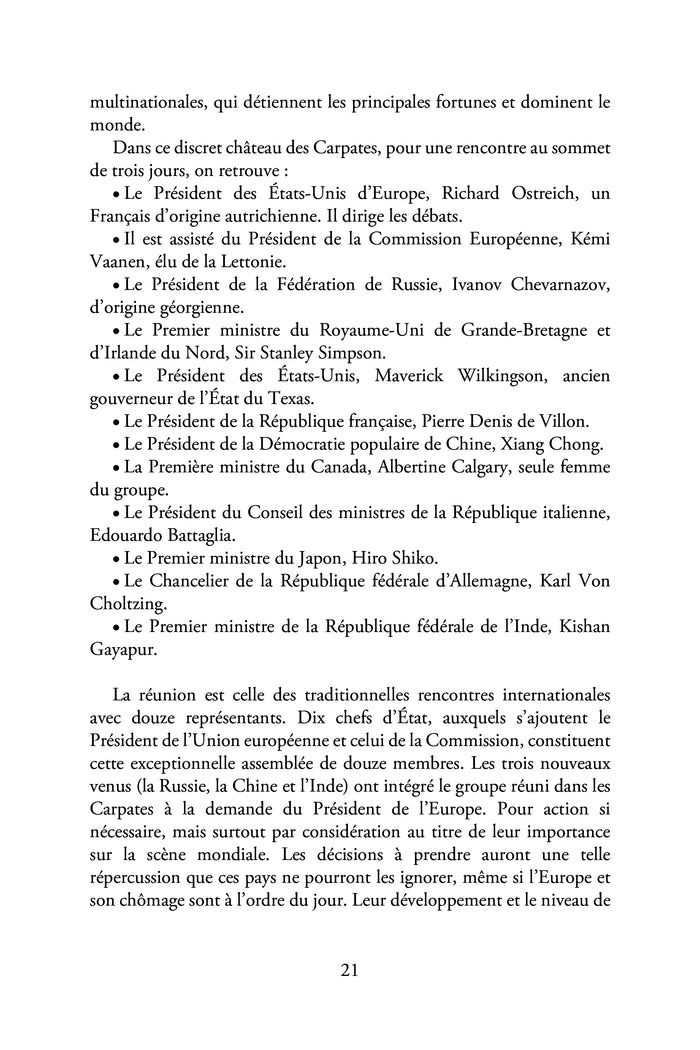 multinationales, qui détiennent les principales fortunes et dominent le monde.

Dans ce discret château des Carpates, pour une rencontre au sommet de trois jours, on retrouve :

• Le Président des États-Unis d'Europe, Richard Ostreich, un Français d'origine autrichienne. Il dirige les débats.

• Il est assisté du Président de la Commission Européenne, Kémi Vaanen, élu de la Lettonie.

• Le Président de la Fédération de Russie, Ivanov Chevarnazov, d'origine géorgienne.

• Le Premier ministre du Royaume-Uni de Grande-Bretagne et d'Irlande du Nord, Sir Stanley Simpson.

• Le Président des États-Unis, Maverick Wilkingson, ancien gouverneur de l'État du Texas.

• Le Président de la République française, Pierre Denis de Villon.

• Le Président de la Démocratie populaire de Chine, Xiang Chong.

• La Première ministre du Canada, Albertine Calgary, seule femme du groupe.

• Le Président du Conseil des ministres de la République italienne, Edouardo Battaglia.

• Le Premier ministre du Japon, Hiro Shiko.

• Le Chancelier de la République fédérale d'Allemagne, Karl Von Choltzing.

• Le Premier ministre de la République fédérale de l'Inde, Kishan Gayapur.

La réunion est celle des traditionnelles rencontres internationales avec douze représentants. Dix chefs d'État, auxquels s'ajoutent le Président de l'Union européenne et celui de la Commission, constituent cette exceptionnelle assemblée de douze membres. Les trois nouveaux venus (la Russie, la Chine et l'Inde) ont intégré le groupe réuni dans les Carpates à la demande du Président de l'Europe. Pour action si nécessaire, mais surtout par considération au titre de leur importance sur la scène mondiale. Les décisions à prendre auront une telle répercussion que ces pays ne pourront les ignorer, même si l'Europe et son chômage sont à l'ordre du jour. Leur développement et le niveau de

21